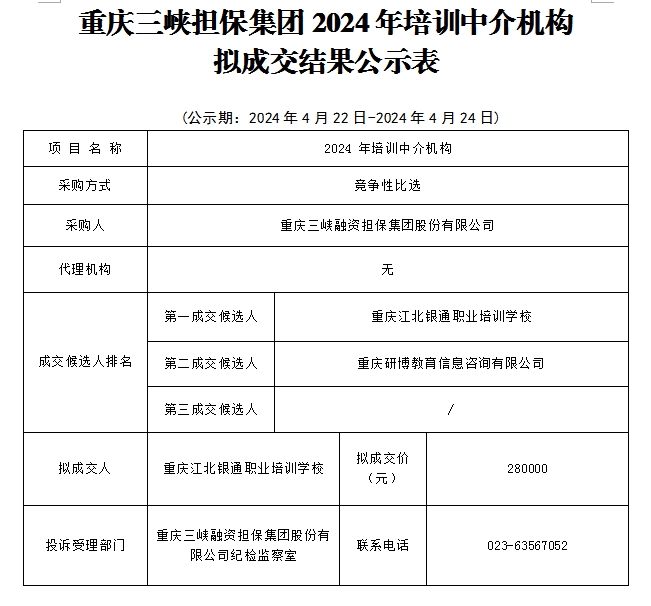 重庆三峡担保集团 2024 年培训中介机构拟成交结果公示表

（公示期：2024 年 4 月 22 日-2024 年 4 月 24 日）

| 项 目 名 称 | 2024 年培训中介机构 | | |
|---|---|---|---|
| 采购方式 | 竞争性比选 | | |
| 采购人 | 重庆三峡融资担保集团股份有限公司 | | |
| 代理机构 | 无 | | |
| 成交候选人排名 | 第一成交候选人 | 重庆江北银通职业培训学校 | |
| | 第二成交候选人 | 重庆研博教育信息咨询有限公司 | |
| | 第三成交候选人 | / | |
| 拟成交人 | 重庆江北银通职业培训学校 | 拟成交价（元） | 280000 |
| 投诉受理部门 | 重庆三峡融资担保集团股份有限公司纪检监察室 | 联系电话 | 023-63567052 |